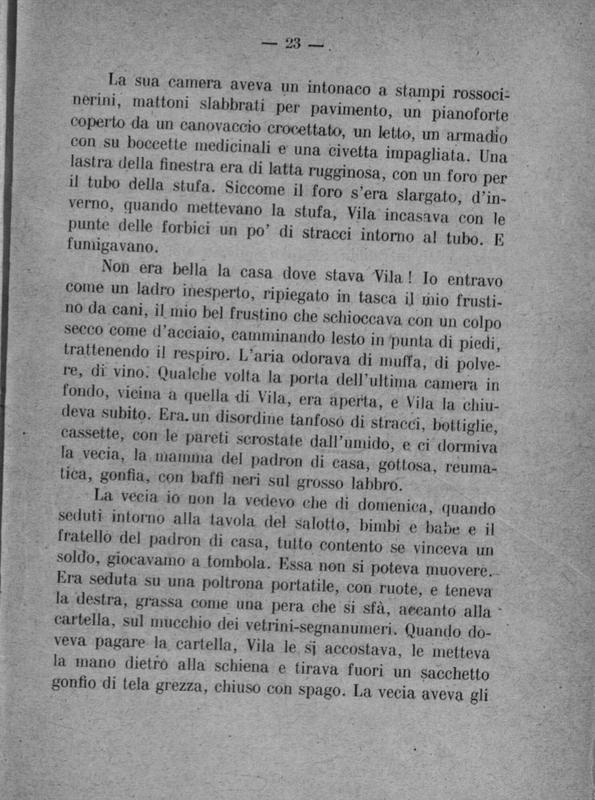 — 23 —

La sua camera aveva un intonaco a stampi rossocinerini, mattoni slabbrati per pavimento, un pianoforte coperto da un canovaccio crocettato, un letto, un armadio con su boccette medicinali e una civetta impagliata. Una lastra della finestra era di latta rugginosa, con un foro per il tubo della stufa. Siccome il foro s'era slargato, d'inverno, quando mettevano la stufa, Vila incasava con le punte delle forbici un po' di stracci intorno al tubo. E fumigavano.

Non era bella la casa dove stava Vila! Io entravo come un ladro inesperto, ripiegato in tasca il mio frustino da cani, il mio bel frustino che schioccava con un colpo secco come d'acciaio, camminando lesto in punta di piedi, trattenendo il respiro. L'aria odorava di muffa, di polvere, di vino. Qualche volta la porta dell'ultima camera in fondo, vicina a quella di Vila, era aperta, e Vila la chiudeva subito. Era un disordine tanfoso di stracci, bottiglie, cassette, con le pareti scrostate dall'umido, e ci dormiva la vecia, la mamma del padron di casa, gottosa, reumatica, gonfia, con baffi neri sul grosso labbro.

La vecia io non la vedevo che di domenica, quando seduti intorno alla tavola del salotto, bimbi e babe e il fratello del padron di casa, tutto contento se vinceva un soldo, giocavamo a tombola. Essa non si poteva muovere. Era seduta su una poltrona portatile, con ruote, e teneva la destra, grassa come una pera che si sfà, accanto alla cartella, sul mucchio dei vetrini-segnanumeri. Quando doveva pagare la cartella, Vila le si accostava, le metteva la mano dietro alla schiena e tirava fuori un sacchetto gonfio di tela grezza, chiuso con spago. La vecia aveva gli